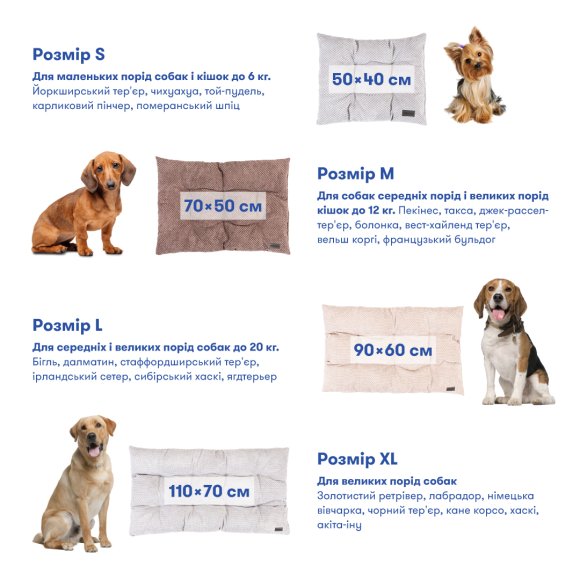 Розмір S

Для маленьких порід собак і кішок до 6 кг. Йоркширський тер'єр, чихуахуа, той-пудель, карликовий пінчер, померанський шпіц

50×40 см

70×50 см

Розмір M

Для собак середніх порід і великих порід кішок до 12 кг. Пекінес, такса, джек-рассел-тер'єр, болонка, вест-хайленд тер'єр, вельш коргі, французький бульдог

Розмір L

Для середніх і великих порід собак до 20 кг. Бігль, далматин, стаффордширський тер'єр, ірландський сетер, сибірський хаскі, ягдтерьер

90×60 см

110×70 см

Розмір XL

Для великих порід собак Золотистий ретрівер, лабрадор, німецька вівчарка, чорний тер'єр, кане корсо, хаскі, акіта-іну